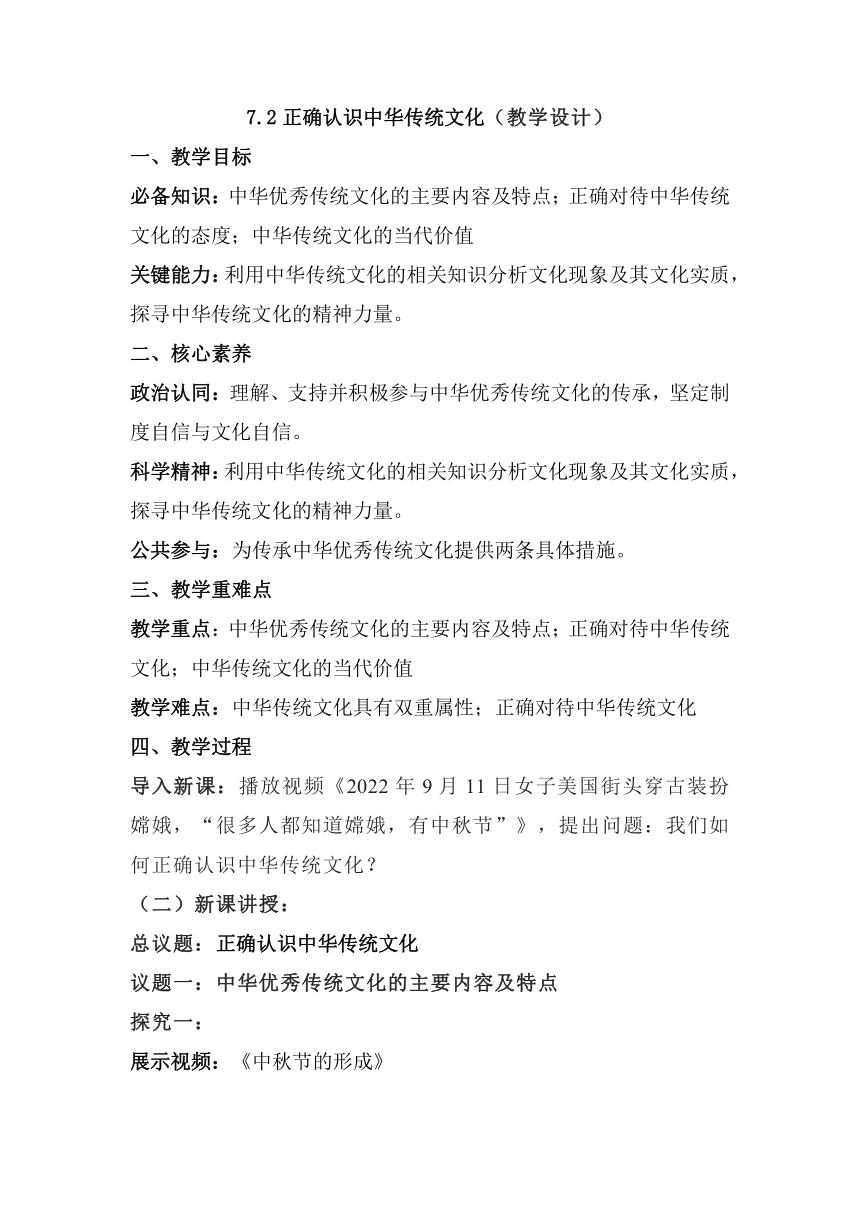 7.2 正确认识中华传统文化（教学设计）

一、教学目标

必备知识：中华优秀传统文化的主要内容及特点；正确对待中华传统文化的态度；中华传统文化的当代价值

关键能力：利用中华传统文化的相关知识分析文化现象及其文化实质，探寻中华传统文化的精神力量。

二、核心素养

政治认同：理解、支持并积极参与中华优秀传统文化的传承，坚定制度自信与文化自信。

科学精神：利用中华传统文化的相关知识分析文化现象及其文化实质，探寻中华传统文化的精神力量。

公共参与：为传承中华优秀传统文化提供两条具体措施。

三、教学重难点

教学重点：中华优秀传统文化的主要内容及特点；正确对待中华传统文化；中华传统文化的当代价值

教学难点：中华传统文化具有双重属性；正确对待中华传统文化

四、教学过程

导入新课：播放视频《2022 年 9 月 11 日女子美国街头穿古装扮嫦娥，“很多人都知道嫦娥，有中秋节”》，提出问题：我们如何正确认识中华传统文化？

（二）新课讲授：

总议题：正确认识中华传统文化

议题一：中华优秀传统文化的主要内容及特点

探究一：

展示视频：《中秋节的形成》